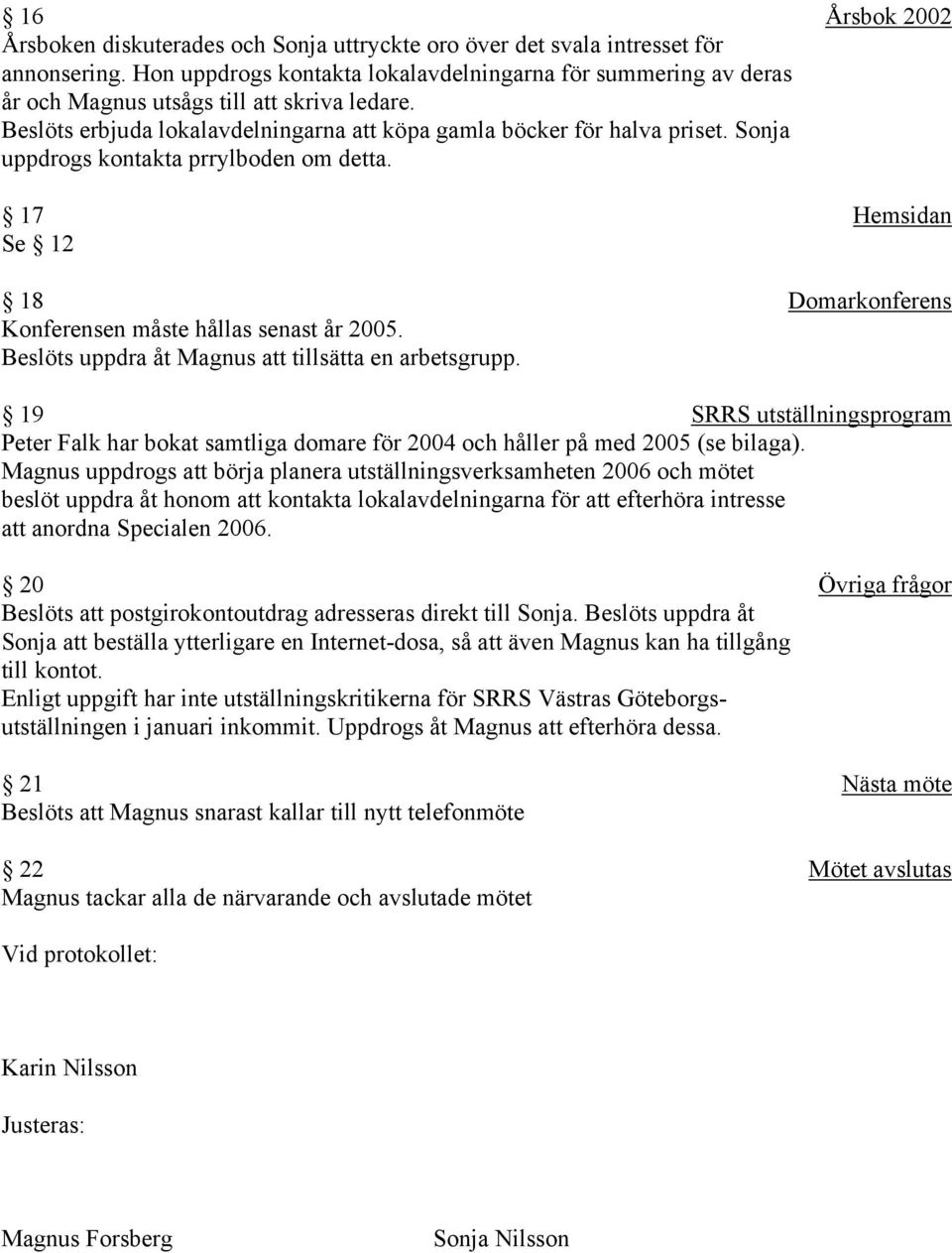 § 16 Årsbok 2002
Årsboken diskuterades och Sonja uttryckte oro över det svala intresset för annonsering. Hon uppdrogs kontakta lokalavdelningarna för summering av deras år och Magnus utsågs till att skriva ledare.
Beslöts erbjuda lokalavdelningarna att köpa gamla böcker för halva priset. Sonja uppdrogs kontakta prrylboden om detta.

§ 17 Hemsidan
Se § 12

§ 18 Domarkonferens
Konferensen måste hållas senast år 2005.
Beslöts uppdra åt Magnus att tillsätta en arbetsgrupp.

§ 19 SRRS utställningsprogram
Peter Falk har bokat samtliga domare för 2004 och håller på med 2005 (se bilaga).
Magnus uppdrogs att börja planera utställningsverksamheten 2006 och mötet beslöt uppdra åt honom att kontakta lokalavdelningarna för att efterhöra intresse att anordna Specialen 2006.

§ 20 Övriga frågor
Beslöts att postgirokontoutdrag adresseras direkt till Sonja. Beslöts uppdra åt Sonja att beställa ytterligare en Internet-dosa, så att även Magnus kan ha tillgång till kontot.
Enligt uppgift har inte utställningskritikerna för SRRS Västras Göteborgsutställningen i januari inkommit. Uppdrogs åt Magnus att efterhöra dessa.

§ 21 Nästa möte
Beslöts att Magnus snarast kallar till nytt telefonmöte

§ 22 Mötet avslutas
Magnus tackar alla de närvarande och avslutade mötet

Vid protokollet:

Karin Nilsson

Justeras:

Magnus Forsberg Sonja Nilsson